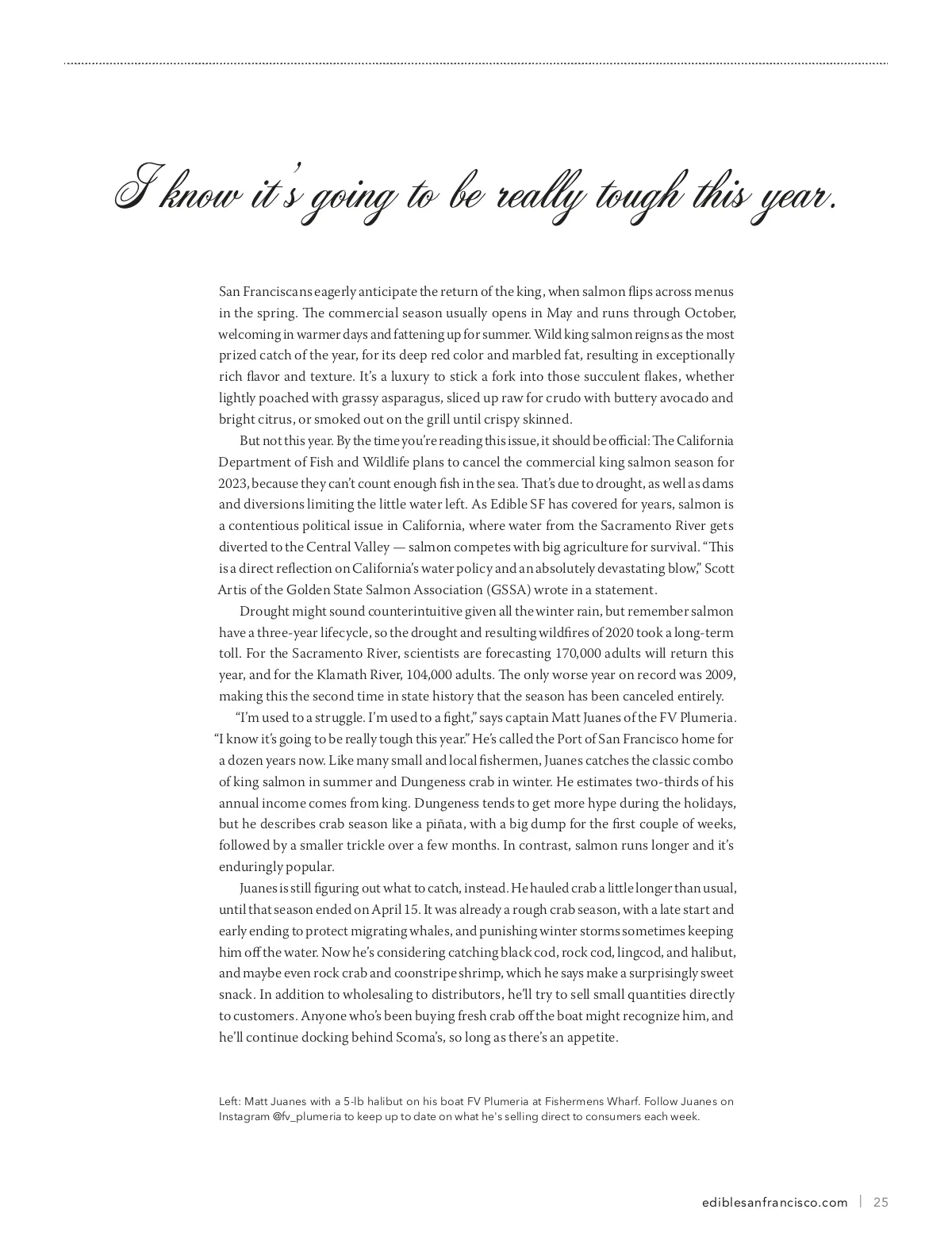 I know it's going to be really tough this year.

San Franciscans eagerly anticipate the return of the king, when salmon flips across menus in the spring. The commercial season usually opens in May and runs through October, welcoming in warmer days and fattening up for summer. Wild king salmon reigns as the most prized catch of the year, for its deep red color and marbled fat, resulting in exceptionally rich flavor and texture. It's a luxury to stick a fork into those succulent flakes, whether lightly poached with grassy asparagus, sliced up raw for crudo with buttery avocado and bright citrus, or smoked out on the grill until crispy skinned.

But not this year. By the time you're reading this issue, it should be official: The California Department of Fish and Wildlife plans to cancel the commercial king salmon season for 2023, because they can't count enough fish in the sea. That's due to drought, as well as dams and diversions limiting the little water left. As Edible SF has covered for years, salmon is a contentious political issue in California, where water from the Sacramento River gets diverted to the Central Valley — salmon competes with big agriculture for survival. "This is a direct reflection on California's water policy and an absolutely devastating blow," Scott Artis of the Golden State Salmon Association (GSSA) wrote in a statement.

Drought might sound counterintuitive given all the winter rain, but remember salmon have a three-year lifecycle, so the drought and resulting wildfires of 2020 took a long-term toll. For the Sacramento River, scientists are forecasting 170,000 adults will return this year, and for the Klamath River, 104,000 adults. The only worse year on record was 2009, making this the second time in state history that the season has been canceled entirely.

"I'm used to a struggle. I'm used to a fight," says captain Matt Juanes of the FV Plumeria. "I know it's going to be really tough this year." He's called the Port of San Francisco home for a dozen years now. Like many small and local fishermen, Juanes catches the classic combo of king salmon in summer and Dungeness crab in winter. He estimates two-thirds of his annual income comes from king. Dungeness tends to get more hype during the holidays, but he describes crab season like a piñata, with a big dump for the first couple of weeks, followed by a smaller trickle over a few months. In contrast, salmon runs longer and it's enduringly popular.

Juanes is still figuring out what to catch, instead. He hauled crab a little longer than usual, until that season ended on April 15. It was already a rough crab season, with a late start and early ending to protect migrating whales, and punishing winter storms sometimes keeping him off the water. Now he's considering catching black cod, rock cod, lingcod, and halibut, and maybe even rock crab and coonstripe shrimp, which he says make a surprisingly sweet snack. In addition to wholesaling to distributors, he'll try to sell small quantities directly to customers. Anyone who's been buying fresh crab off the boat might recognize him, and he'll continue docking behind Scoma's, so long as there's an appetite.

Left: Matt Juanes with a 5-lb halibut on his boat FV Plumeria at Fishermens Wharf. Follow Juanes on Instagram @fv_plumeria to keep up to date on what he's selling direct to consumers each week.

ediblesanfrancisco.com | 25